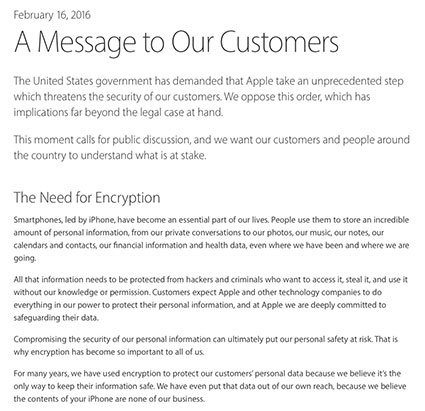 February 16, 2016

A Message to Our Customers

The United States government has demanded that Apple take an unprecedented step which threatens the security of our customers. We oppose this order, which has implications far beyond the legal case at hand.

This moment calls for public discussion, and we want our customers and people around the country to understand what is at stake.

The Need for Encryption

Smartphones, led by iPhone, have become an essential part of our lives. People use them to store an incredible amount of personal information, from our private conversations to our photos, our music, our notes, our calendars and contacts, our financial information and health data, even where we have been and where we are going.

All that information needs to be protected from hackers and criminals who want to access it, steal it, and use it without our knowledge or permission. Customers expect Apple and other technology companies to do everything in our power to protect their personal information, and at Apple we are deeply committed to safeguarding their data.

Compromising the security of our personal information can ultimately put our personal safety at risk. That is why encryption has become so important to all of us.

For many years, we have used encryption to protect our customers' personal data because we believe it's the only way to keep their information safe. We have even put that data out of our own reach, because we believe the contents of your iPhone are none of our business.